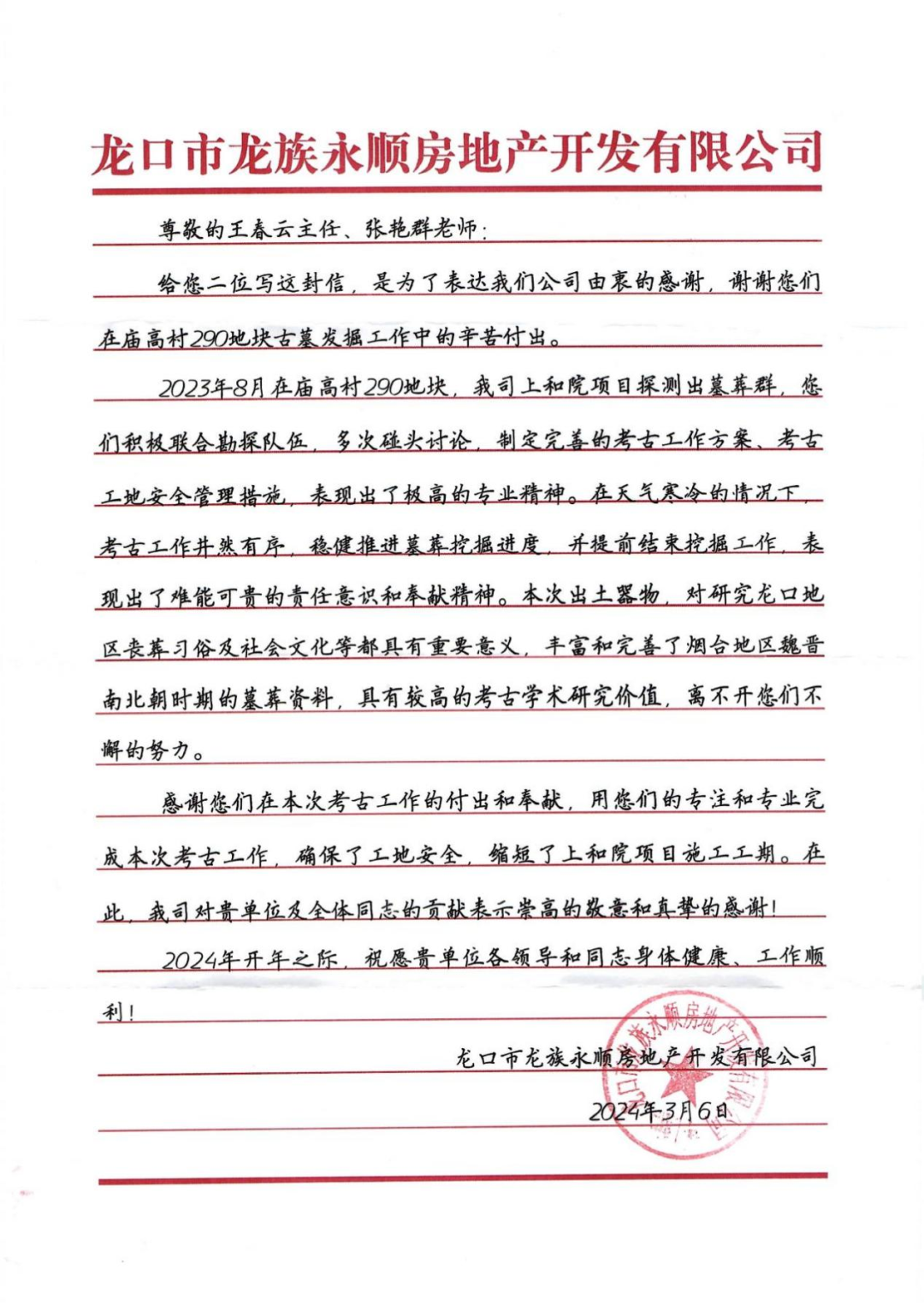 龙口市龙族永顺房地产开发有限公司

尊敬的王春云主任、张艳群老师：

给您二位写这封信，是为了表达我们公司由衷的感谢，谢谢您们在庙高村290地块古墓发掘工作中的辛苦付出。

2023年8月在庙高村290地块，我司上和院项目探测出墓葬群，您们积极联合勘探队伍，多次碰头讨论，制定完善的考古工作方案、考古工地安全管理措施，表现出了极高的专业精神。在天气寒冷的情况下，考古工作井然有序，稳健推进墓葬挖掘进度，并提前结束挖掘工作，表现出了难能可贵的责任意识和奉献精神。本次出土器物，对研究龙口地区丧葬习俗及社会文化等都具有重要意义，丰富和完善了烟台地区魏晋南北朝时期的墓葬资料，具有较高的考古学术研究价值，离不开您们不懈的努力。

感谢您们在本次考古工作的付出和奉献，用您们的专注和专业完成本次考古工作，确保了工地安全，缩短了上和院项目施工工期。在此，我司对贵单位及全体同志的贡献表示崇高的敬意和真挚的感谢！

2024年开年之际，祝愿贵单位各领导和同志身体健康、工作顺利！

龙口市龙族永顺房地产开发有限公司

2024年3月6日

龙口市龙族永顺房地产开发有限公司